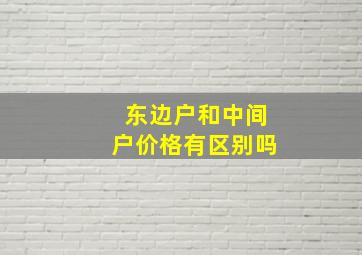 东边户和中间户价格有区别吗